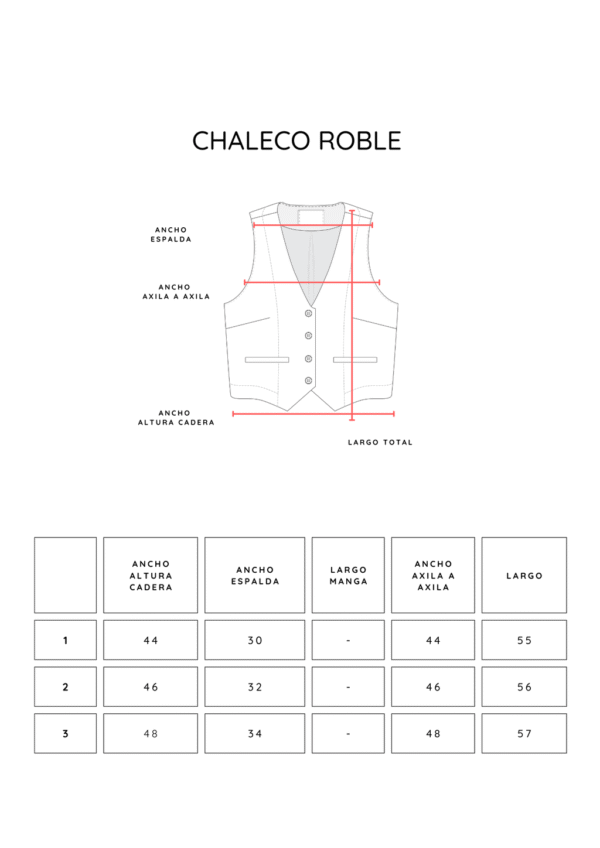 CHALECO ROBLE

ANCHO ESPALDA

ANCHO AXILA A AXILA

ANCHO ALTURA CADERA

LARGO TOTAL

| | ANCHO ALTURA CADERA | ANCHO ESPALDA | LARGO MANGA | ANCHO AXILA A AXILA | LARGO |
|---|---|---|---|---|---|
| 1 | 44 | 30 | - | 44 | 55 |
| 2 | 46 | 32 | - | 46 | 56 |
| 3 | 48 | 34 | - | 48 | 57 |